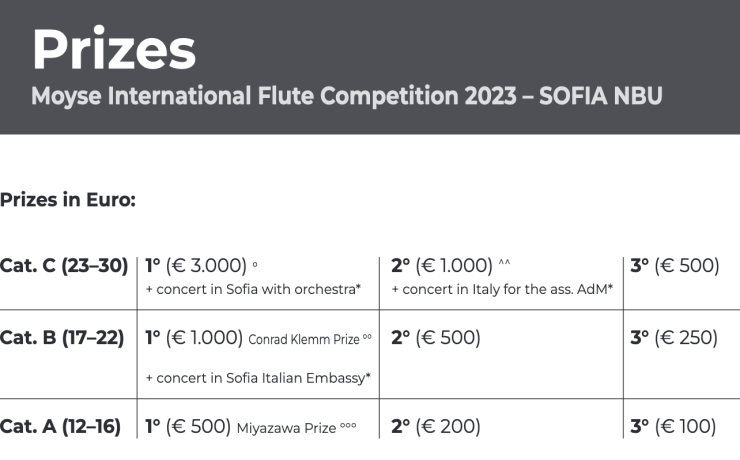 Prizes
Moyse International Flute Competition 2023 – SOFIA NBU

Prizes in Euro:

| | | | |
|---|---|---|---|
| Cat. C (23–30) | 1° (€ 3.000) ° + concert in Sofia with orchestra* | 2° (€ 1.000) ^^ + concert in Italy for the ass. AdM* | 3° (€ 500) |
| Cat. B (17–22) | 1° (€ 1.000) Conrad Klemm Prize °° + concert in Sofia Italian Embassy* | 2° (€ 500) | 3° (€ 250) |
| Cat. A (12–16) | 1° (€ 500) Miyazawa Prize °°° | 2° (€ 200) | 3° (€ 100) |